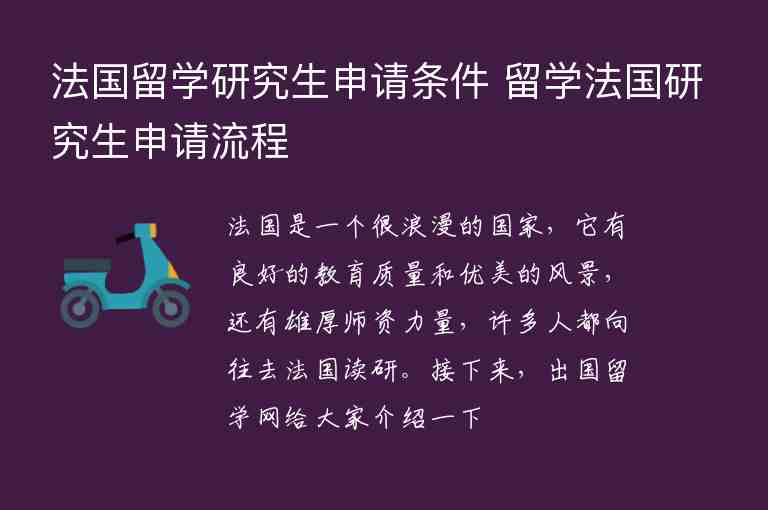 法国留学研究生申请条件 留学法国研究生申请流程

法国是一个很浪漫的国家，它有良好的教育质量和优美的风景，还有雄厚师资力量，许多人都向往去法国读研。接下来，出国留学网给大家介绍一下